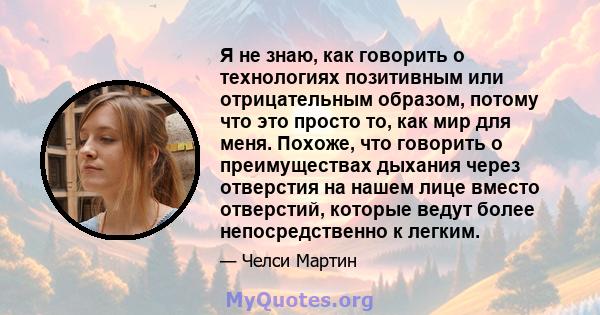 Я не знаю, как говорить о технологиях позитивным или отрицательным образом, потому что это просто то, как мир для меня. Похоже, что говорить о преимуществах дыхания через отверстия на нашем лице вместо отверстий, которые ведут более непосредственно к легким.

— Челси Мартин

MyQuotes.org